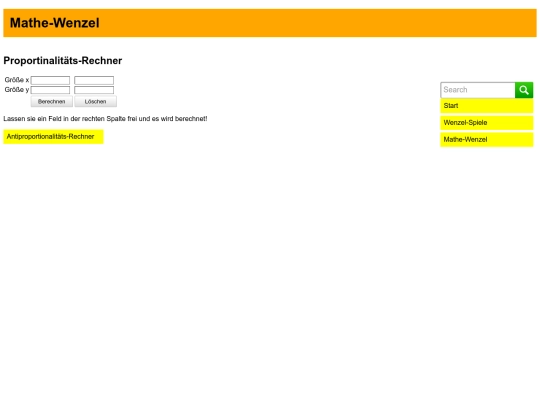 Mathe-Wenzel

Proportinalitäts-Rechner

Größe x
Größe y

Berechnen Löschen

Lassen sie ein Feld in der rechten Spalte frei und es wird berechnet!

Antiproportionalitäts-Rechner

Search

Start

Wenzel-Spiele

Mathe-Wenzel